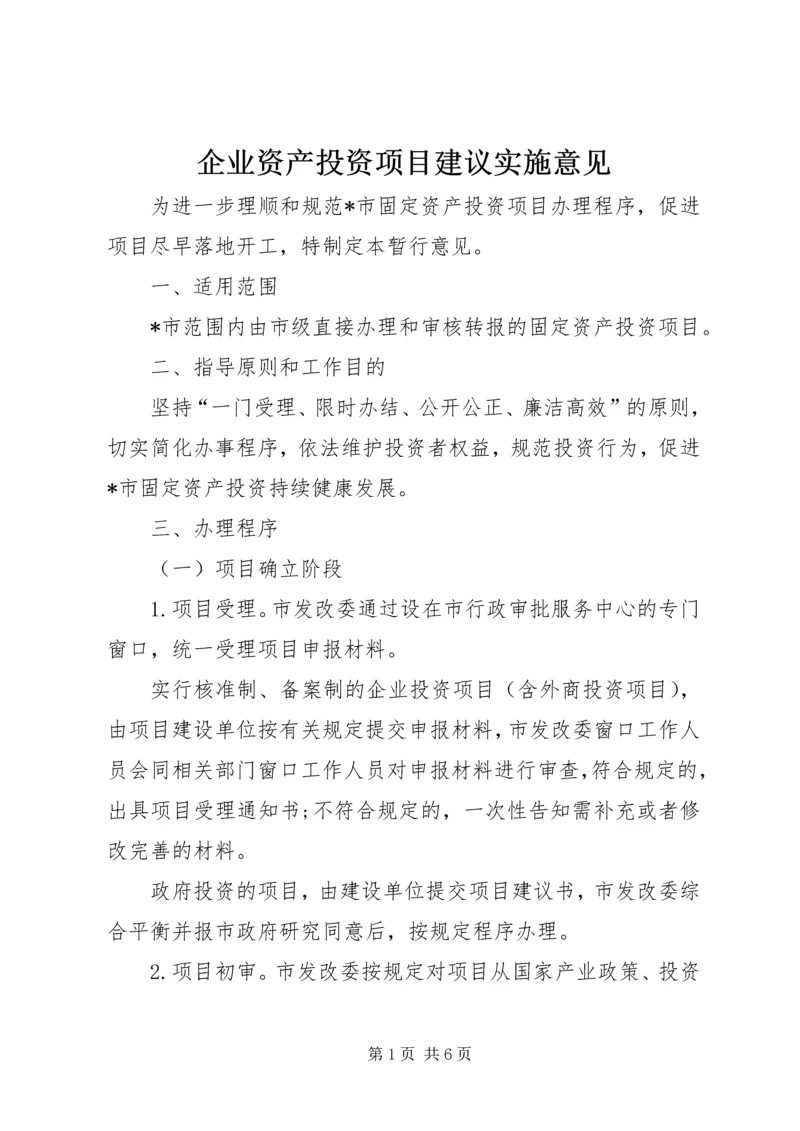 企业资产投资项目建议实施意见

为进一步理顺和规范*市固定资产投资项目办理程序，促进项目尽早落地开工，特制定本暂行意见。

一、适用范围

*市范围内由市级直接办理和审核转报的固定资产投资项目。

二、指导原则和工作目的

坚持“一门受理、限时办结、公开公正、廉洁高效”的原则，切实简化办事程序，依法维护投资者权益，规范投资行为，促进*市固定资产投资持续健康发展。

三、办理程序

（一）项目确立阶段

1.项目受理。市发改委通过设在市行政审批服务中心的专门窗口，统一受理项目申报材料。

实行核准制、备案制的企业投资项目（含外商投资项目)，由项目建设单位按有关规定提交申报材料，市发改委窗口工作人员会同相关部门窗口工作人员对申报材料进行审查,符合规定的，出具项目受理通知书;不符合规定的，一次性告知需补充或者修改完善的材料。

政府投资的项目，由建设单位提交项目建议书，市发改委综合平衡并报市政府研究同意后，按规定程序办理。

2.项目初审。市发改委按规定对项目从国家产业政策、投资

第1页 共6页